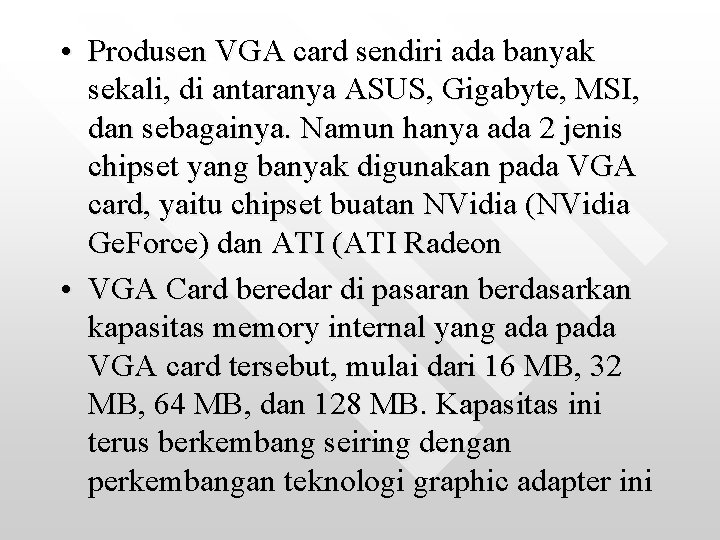 • Produsen VGA card sendiri ada banyak sekali, di antaranya ASUS, Gigabyte, MSI, dan sebagainya. Namun hanya ada 2 jenis chipset yang banyak digunakan pada VGA card, yaitu chipset buatan NVidia (NVidia GeForce) dan ATI (ATI Radeon

• VGA Card beredar di pasaran berdasarkan kapasitas memory internal yang ada pada VGA card tersebut, mulai dari 16 MB, 32 MB, 64 MB, dan 128 MB. Kapasitas ini terus berkembang seiring dengan perkembangan teknologi graphic adapter ini